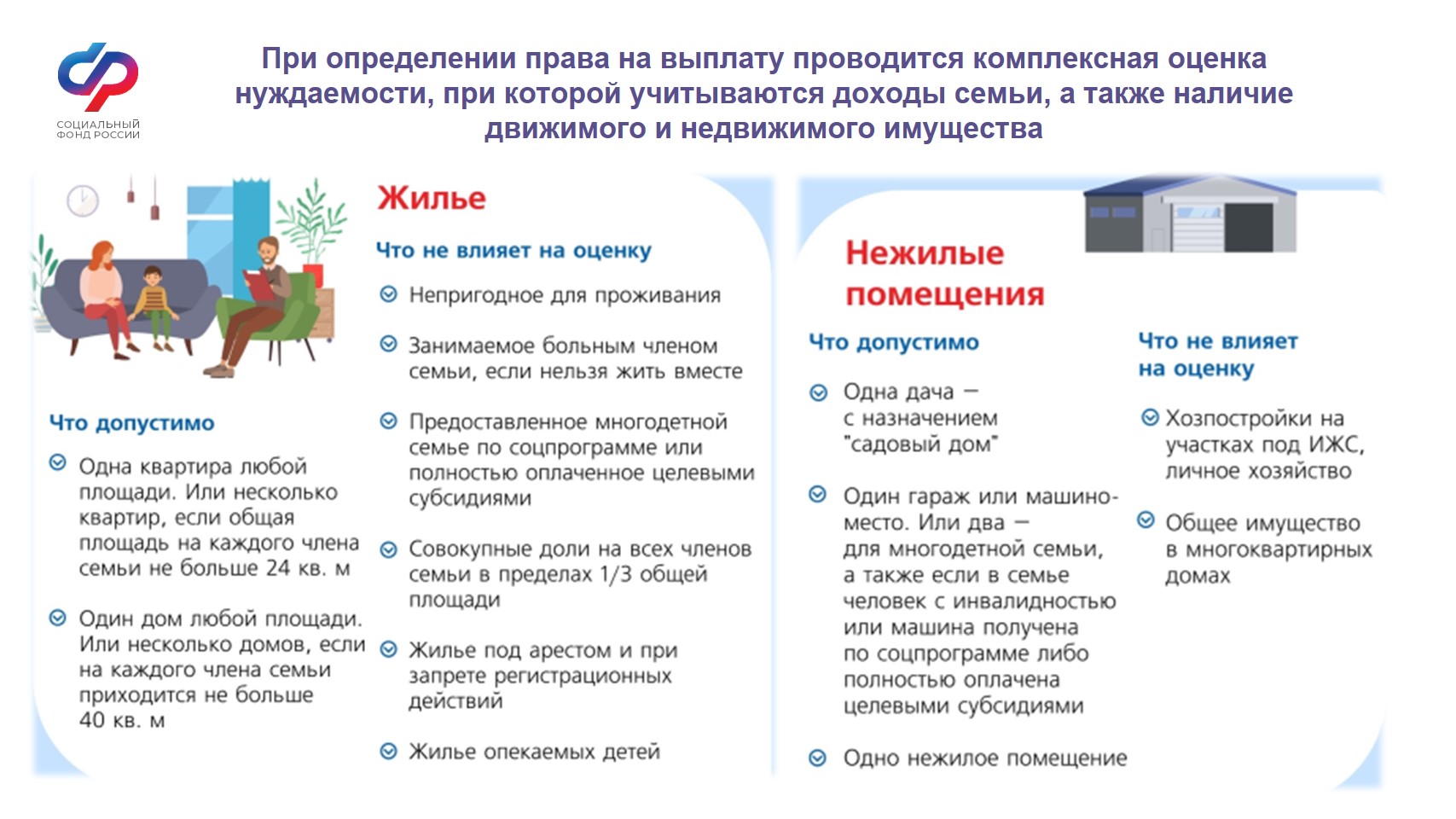 СОЦИАЛЬНЫЙ ФОНД РОССИИ

При определении права на выплату проводится комплексная оценка нуждаемости, при которой учитываются доходы семьи, а также наличие движимого и недвижимого имущества

Жилье

Что допустимо

Одна квартира любой площади. Или несколько квартир, если общая площадь на каждого члена семьи не больше 24 кв. м

Один дом любой площади. Или несколько домов, если на каждого члена семьи приходится не больше 40 кв. м

Что не влияет на оценку

Непригодное для проживания

Занимаемое больным членом семьи, если нельзя жить вместе

Предоставленное многодетной семье по соцпрограмме или полностью оплаченное целевыми субсидиями

Совокупные доли на всех членов семьи в пределах 1/3 общей площади

Жилье под арестом и при запрете регистрационных действий

Жилье опекаемых детей

Нежилые помещения

Что допустимо

Одна дача — с назначением "садовый дом"

Один гараж или машино-место. Или два — для многодетной семьи, а также если в семье человек с инвалидностью или машина получена по соцпрограмме либо полностью оплачена целевыми субсидиями

Одно нежилое помещение

Что не влияет на оценку

Хозпостройки на участках под ИЖС, личное хозяйство

Общее имущество в многоквартирных домах